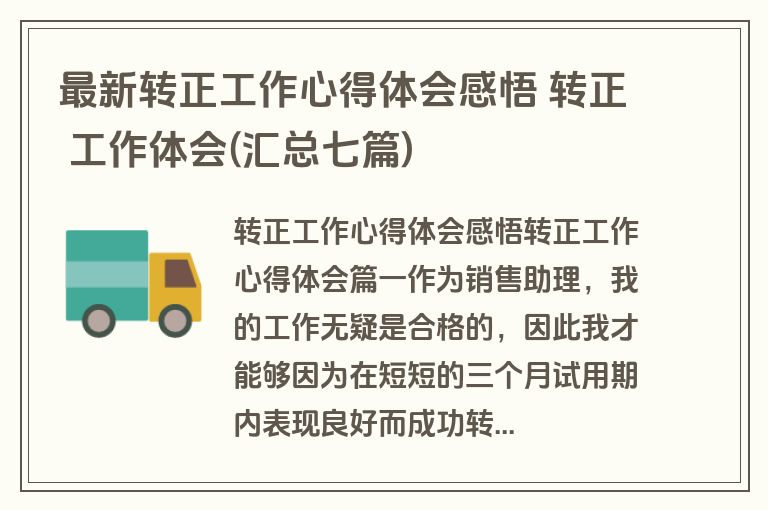 最新转正工作心得体会感悟 转正工作体会(汇总七篇)

转正工作心得体会感悟转正工作心得体会篇一作为销售助理，我的工作无疑是合格的，因此我才能够因为在短短的三个月试用期内表现良好而成功转...